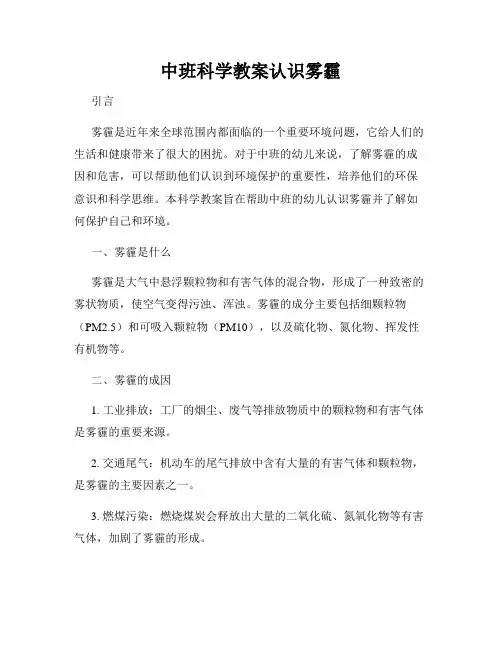 中班科学教案认识雾霾

引言

雾霾是近年来全球范围内都面临的一个重要环境问题，它给人们的生活和健康带来了很大的困扰。对于中班的幼儿来说，了解雾霾的成因和危害，可以帮助他们认识到环境保护的重要性，培养他们的环保意识和科学思维。本科学教案旨在帮助中班的幼儿认识雾霾并了解如何保护自己和环境。

一、雾霾是什么

雾霾是大气中悬浮颗粒物和有害气体的混合物，形成了一种致密的雾状物质，使空气变得污浊、浑浊。雾霾的成分主要包括细颗粒物（PM2.5）和可吸入颗粒物（PM10），以及硫化物、氮化物、挥发性有机物等。

二、雾霾的成因

1. 工业排放：工厂的烟尘、废气等排放物质中的颗粒物和有害气体是雾霾的重要来源。

2. 交通尾气：机动车的尾气排放中含有大量的有害气体和颗粒物，是雾霾的主要因素之一。

3. 燃煤污染：燃烧煤炭会释放出大量的二氧化硫、氮氧化物等有害气体，加剧了雾霾的形成。